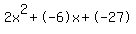 $2x^2+(-6)x+(-27)$